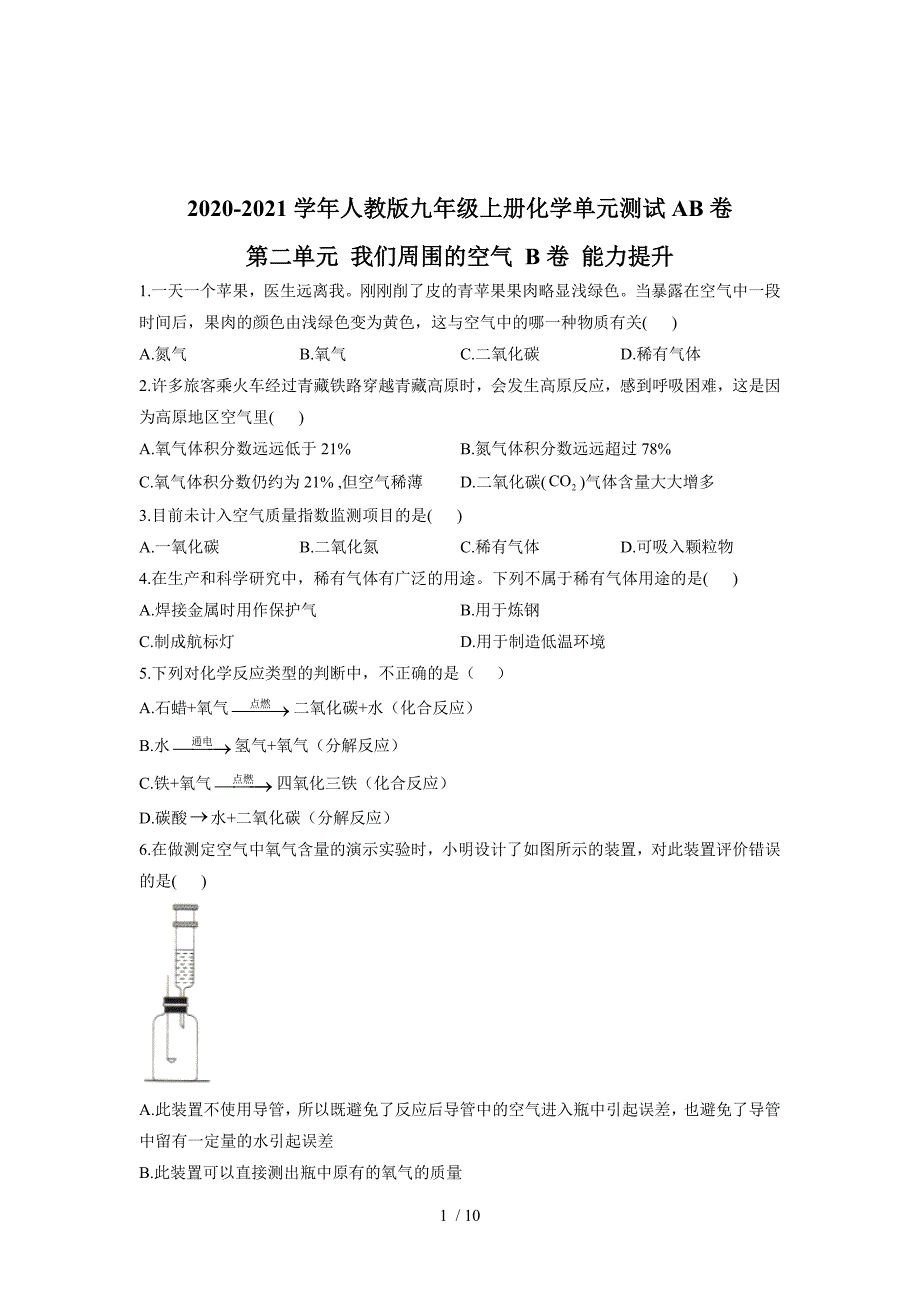 2020-2021 学年人教版九年级上册化学单元测试 AB 卷

第二单元 我们周围的空气 B 卷 能力提升

1.一天一个苹果，医生远离我。刚刚削了皮的青苹果果肉略显浅绿色。当暴露在空气中一段时间后，果肉的颜色由浅绿色变为黄色，这与空气中的哪一种物质有关(    )

A.氮气  B.氧气  C.二氧化碳  D.稀有气体

2.许多旅客乘火车经过青藏铁路穿越青藏高原时，会发生高原反应，感到呼吸困难，这是因为高原地区空气里(    )

A.氧气体积分数远远低于 21%  B.氮气体积分数远远超过 78%

C.氧气体积分数仍约为 21% ,但空气稀薄  D.二氧化碳( $CO_2$ )气体含量大大增多

3.目前未计入空气质量指数监测项目的是(    )

A.一氧化碳  B.二氧化氮  C.稀有气体  D.可吸入颗粒物

4.在生产和科学研究中，稀有气体有广泛的用途。下列不属于稀有气体用途的是(    )

A.焊接金属时用作保护气  B.用于炼钢

C.制成航标灯  D.用于制造低温环境

5.下列对化学反应类型的判断中，不正确的是（    ）

A.石蜡+氧气 $\xrightarrow{点燃}$ 二氧化碳+水（化合反应）

B.水 $\xrightarrow{通电}$ 氢气+氧气（分解反应）

C.铁+氧气 $\xrightarrow{点燃}$ 四氧化三铁（化合反应）

D.碳酸 $\rightarrow$ 水+二氧化碳（分解反应）

6.在做测定空气中氧气含量的演示实验时，小明设计了如图所示的装置，对此装置评价错误的是(    )

A.此装置不使用导管，所以既避免了反应后导管中的空气进入瓶中引起误差，也避免了导管中留有一定量的水引起误差

B.此装置可以直接测出瓶中原有的氧气的质量

1 / 10